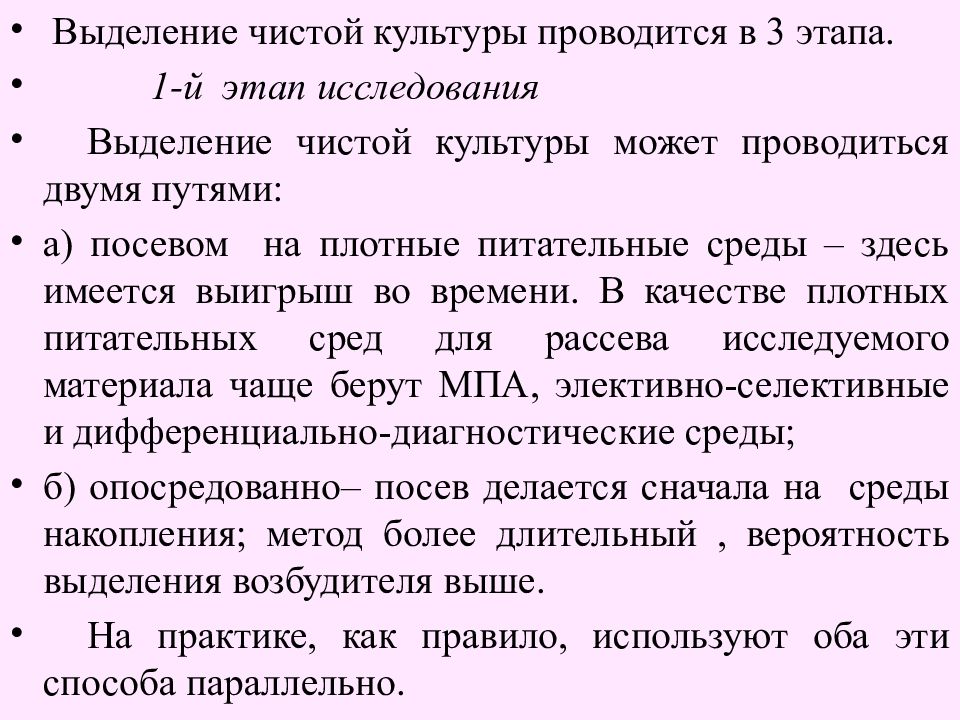 • Выделение чистой культуры проводится в 3 этапа.

• 1-й этап исследования

• Выделение чистой культуры может проводиться двумя путями:

• а) посевом на плотные питательные среды – здесь имеется выигрыш во времени. В качестве плотных питательных сред для рассева исследуемого материала чаще берут МПА, элективно-селективные и дифференциально-диагностические среды;

• б) опосредованно– посев делается сначала на среды накопления; метод более длительный , вероятность выделения возбудителя выше.

• На практике, как правило, используют оба эти способа параллельно.